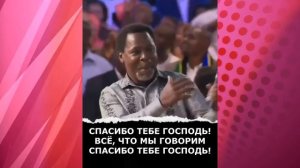 СПАСИБО ТЕБЕ ГОСПОДЬ!
ВСЁ, ЧТО МЫ ГОВОРИМ
СПАСИБО ТЕБЕ ГОСПОДЬ!